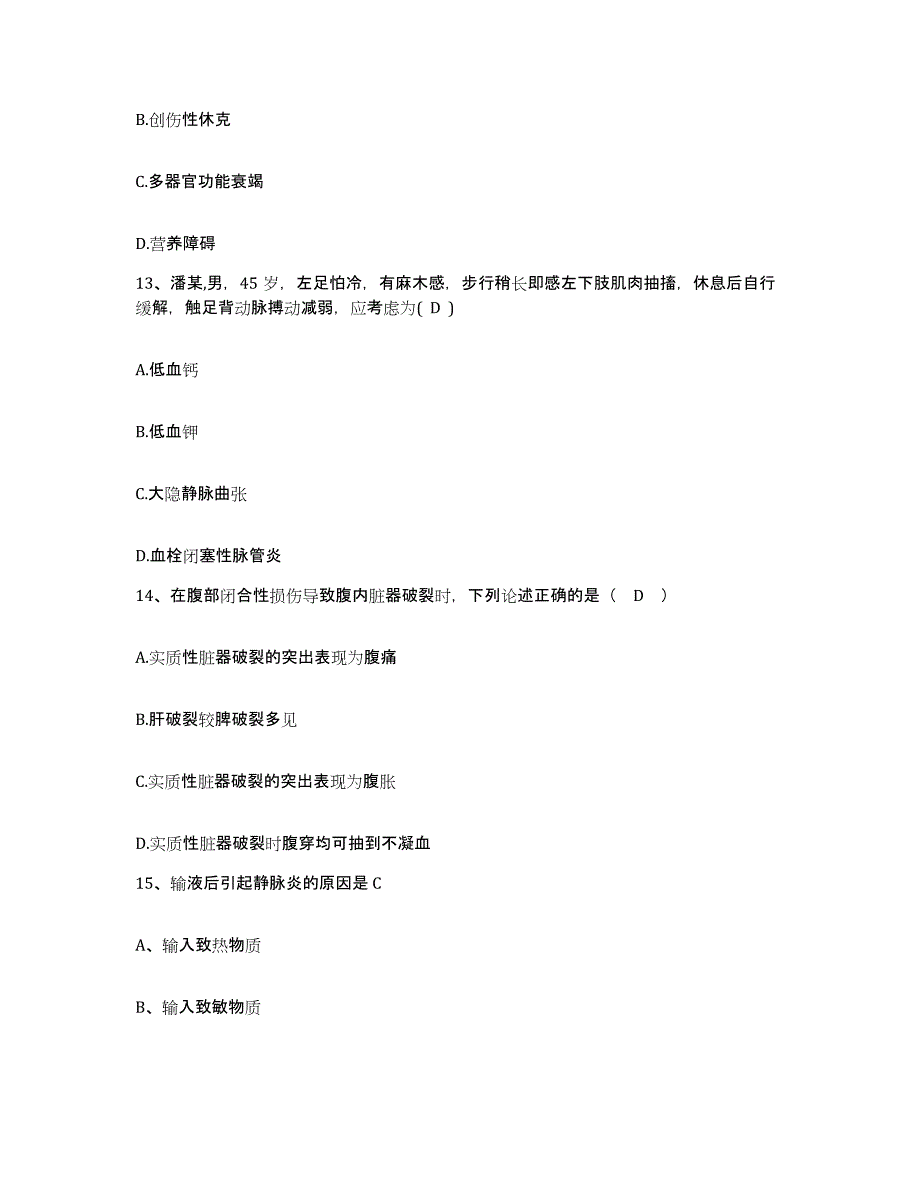 B.创伤性休克

C.多器官功能衰竭

D.营养障碍

13、潘某,男，45 岁，左足怕冷，有麻木感，步行稍长即感左下肢肌肉抽搐，休息后自行缓解，触足背动脉搏动减弱，应考虑为( D )

A.低血钙

B.低血钾

C.大隐静脉曲张

D.血栓闭塞性脉管炎

14、在腹部闭合性损伤导致腹内脏器破裂时，下列论述正确的是（ D ）

A.实质性脏器破裂的突出表现为腹痛

B.肝破裂较脾破裂多见

C.实质性脏器破裂的突出表现为腹胀

D.实质性脏器破裂时腹穿均可抽到不凝血

15、输液后引起静脉炎的原因是 C

A、输入致热物质

B、输入致敏物质